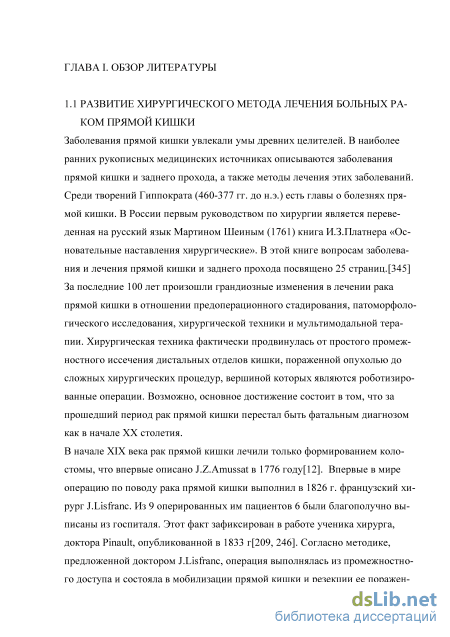 ГЛАВА I. ОБЗОР ЛИТЕРАТУРЫ

1.1 РАЗВИТИЕ ХИРУРГИЧЕСКОГО МЕТОДА ЛЕЧЕНИЯ БОЛЬНЫХ РАКОМ ПРЯМОЙ КИШКИ

Заболевания прямой кишки увлекали умы древних целителей. В наиболее ранних рукописных медицинских источниках описываются заболевания прямой кишки и заднего прохода, а также методы лечения этих заболеваний. Среди творений Гиппократа (460-377 гг. до н.э.) есть главы о болезнях прямой кишки. В России первым руководством по хирургии является переведенная на русский язык Мартином Шеиным (1761) книга И.З.Платнера «Основательные наставления хирургические». В этой книге вопросам заболевания и лечения прямой кишки и заднего прохода посвящено 25 страниц.[345]

За последние 100 лет произошли грандиозные изменения в лечении рака прямой кишки в отношении предоперационного стадирования, патоморфологического исследования, хирургической техники и мультимодальной терапии. Хирургическая техника фактически продвинулась от простого промежностного иссечения дистальных отделов кишки, пораженной опухолью до сложных хирургических процедур, вершиной которых являются роботизированные операции. Возможно, основное достижение состоит в том, что за прошедший период рак прямой кишки перестал быть фатальным диагнозом как в начале XX столетия.

В начале XIX века рак прямой кишки лечили только формированием колостомы, что впервые описано J.Z.Amussat в 1776 году[12]. Впервые в мире операцию по поводу рака прямой кишки выполнил в 1826 г. французский хирург J.Lisfranc. Из 9 оперированных им пациентов 6 были благополучно выписаны из госпиталя. Этот факт зафиксирован в работе ученика хирурга, доктора Pinault, опубликованной в 1833 г[209, 246]. Согласно методике, предложенной доктором J.Lisfranc, операция выполнялась из промежностного доступа и состояла в мобилизации прямой кишки и резекции ее поражен-

dsLib.net
библиотека диссертаций